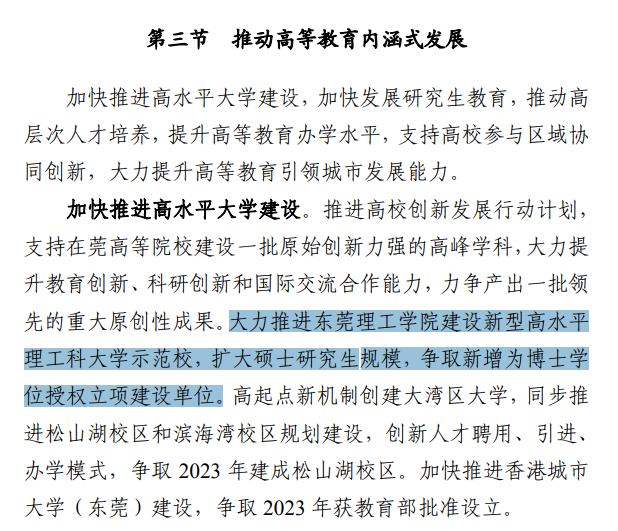 第三节　推动高等教育内涵式发展

加快推进高水平大学建设，加快发展研究生教育，推动高层次人才培养，提升高等教育办学水平，支持高校参与区域协同创新，大力提升高等教育引领城市发展能力。

加快推进高水平大学建设。推进高校创新发展行动计划，支持在莞高等院校建设一批原始创新力强的高峰学科，大力提升教育创新、科研创新和国际交流合作能力，力争产出一批领先的重大原创性成果。大力推进东莞理工学院建设新型高水平理工科大学示范校，扩大硕士研究生规模，争取新增为博士学位授权立项建设单位。高起点新机制创建大湾区大学，同步推进松山湖校区和滨海湾校区规划建设，创新人才聘用、引进、办学模式，争取 2023 年建成松山湖校区。加快推进香港城市大学（东莞）建设，争取 2023 年获教育部批准设立。